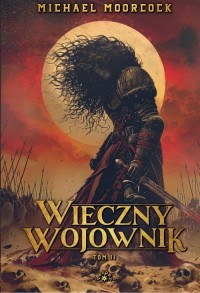 MICHAEL MOORCOCK

WIECZNY WOJOWNIK

TOM II